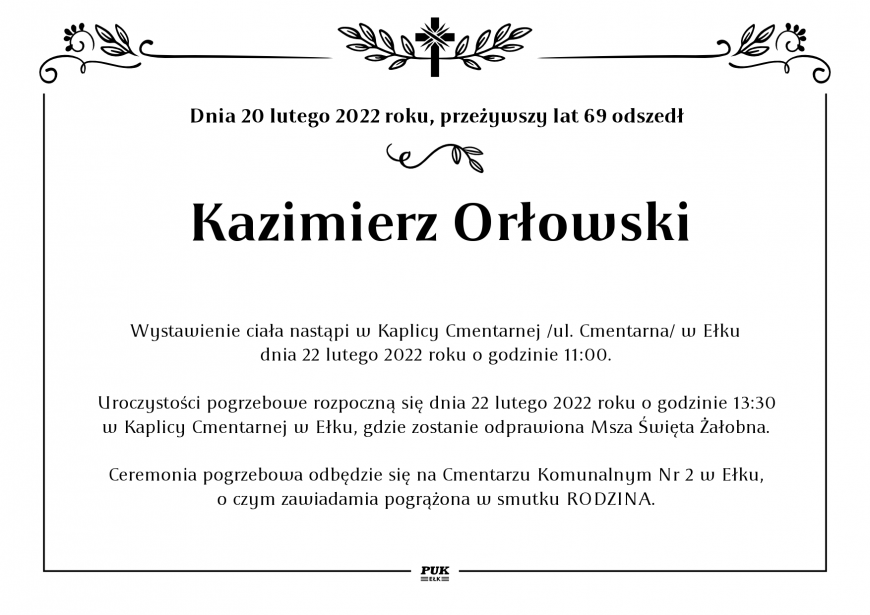 Dnia 20 lutego 2022 roku, przeżywszy lat 69 odszedł

Kazimierz Orłowski

Wystawienie ciała nastąpi w Kaplicy Cmentarnej /ul. Cmentarna/ w Ełku dnia 22 lutego 2022 roku o godzinie 11:00.

Uroczystości pogrzebowe rozpoczną się dnia 22 lutego 2022 roku o godzinie 13:30 w Kaplicy Cmentarnej w Ełku, gdzie zostanie odprawiona Msza Święta Żałobna.

Ceremonia pogrzebowa odbędzie się na Cmentarzu Komunalnym Nr 2 w Ełku, o czym zawiadamia pogrążona w smutku RODZINA.

PUK
EŁK